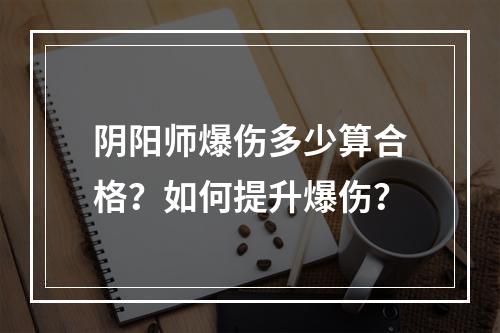 阴阳师爆伤多少算合格？如何提升爆伤？